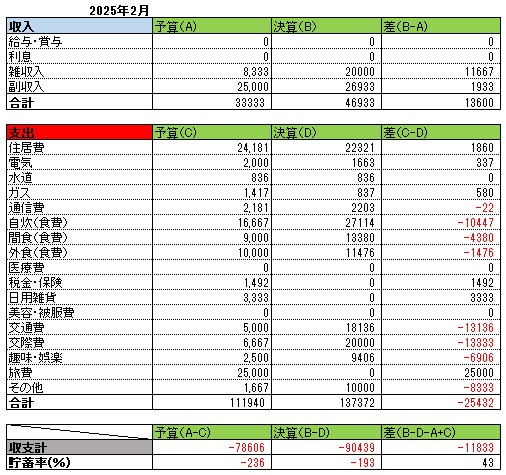 2025年2月

| 収入 | 予算(A) | 決算(B) | 差(B-A) |
|---|---|---|---|
| 給与・賞与 | 0 | 0 | 0 |
| 利息 | 0 | 0 | 0 |
| 雑収入 | 8,333 | 20000 | 11667 |
| 副収入 | 25,000 | 26933 | 1933 |
| 合計 | 33333 | 46933 | 13600 |

| 支出 | 予算(C) | 決算(D) | 差(C-D) |
|---|---|---|---|
| 住居費 | 24,181 | 22321 | 1860 |
| 電気 | 2,000 | 1663 | 337 |
| 水道 | 836 | 836 | 0 |
| ガス | 1,417 | 837 | 580 |
| 通信費 | 2,181 | 2203 | -22 |
| 自炊(食費) | 16,667 | 27114 | -10447 |
| 間食(食費) | 9,000 | 13380 | -4380 |
| 外食(食費) | 10,000 | 11476 | -1476 |
| 医療費 | 0 | 0 | 0 |
| 税金・保険 | 1,492 | 0 | 1492 |
| 日用雑貨 | 3,333 | 0 | 3333 |
| 美容・被服費 | 0 | 0 | 0 |
| 交通費 | 5,000 | 18136 | -13136 |
| 交際費 | 6,667 | 20000 | -13333 |
| 趣味・娯楽 | 2,500 | 9406 | -6906 |
| 旅費 | 25,000 | 0 | 25000 |
| その他 | 1,667 | 10000 | -8333 |
| 合計 | 111940 | 137372 | -25432 |

| | 予算(A-C) | 決算(B-D) | 差(B-D-A+C) |
|---|---|---|---|
| 収支計 | -78606 | -90439 | -11833 |
| 貯蓄率(%) | -236 | -193 | 43 |